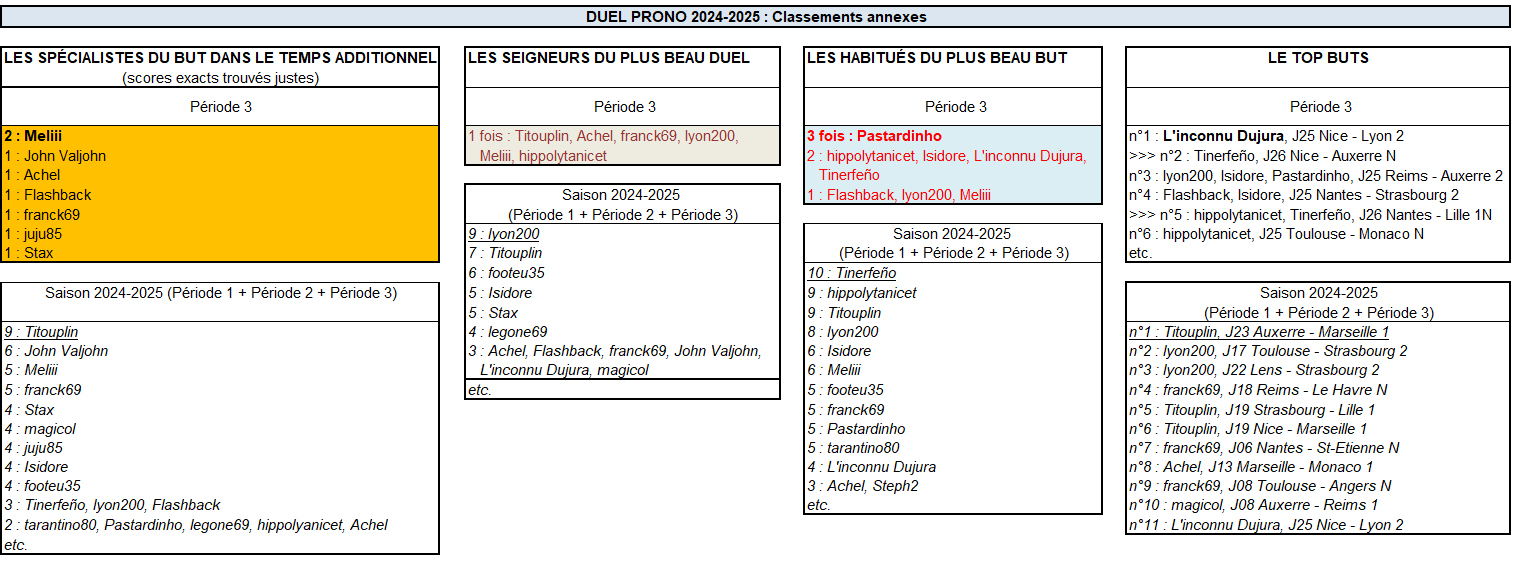 DUEL PRONO 2024-2025 : Classements annexes

LES SPÉCIALISTES DU BUT DANS LE TEMPS ADDITIONNEL
(scores exacts trouvés justes)

Période 3

2 : Meliii
1 : John Valjohn
1 : Achel
1 : Flashback
1 : franck69
1 : juju85
1 : Stax

Saison 2024-2025 (Période 1 + Période 2 + Période 3)

9 : Titouplin
6 : John Valjohn
5 : Meliii
5 : franck69
4 : Stax
4 : magicol
4 : juju85
4 : Isidore
4 : footeu35
3 : Tinerfeño, lyon200, Flashback
2 : tarantino80, Pastardinho, legone69, hippolyanicet, Achel
etc.

LES SEIGNEURS DU PLUS BEAU DUEL

Période 3

1 fois : Titouplin, Achel, franck69, lyon200, Meliii, hippolytanicet

Saison 2024-2025
(Période 1 + Période 2 + Période 3)

9 : lyon200
7 : Titouplin
6 : footeu35
5 : Isidore
5 : Stax
4 : legone69
3 : Achel, Flashback, franck69, John Valjohn, L'inconnu Dujura, magicol
etc.

LES HABITUÉS DU PLUS BEAU BUT

Période 3

3 fois : Pastardinho
2 : hippolytanicet, Isidore, L'inconnu Dujura, Tinerfeño
1 : Flashback, lyon200, Meliii

Saison 2024-2025
(Période 1 + Période 2 + Période 3)

10 : Tinerfeño
9 : hippolytanicet
9 : Titouplin
8 : lyon200
6 : Isidore
6 : Meliii
5 : footeu35
5 : franck69
5 : Pastardinho
5 : tarantino80
4 : L'inconnu Dujura
3 : Achel, Steph2
etc.

LE TOP BUTS

Période 3

n°1 : L'inconnu Dujura, J25 Nice - Lyon 2
>>> n°2 : Tinerfeño, J26 Nice - Auxerre N
n°3 : lyon200, Isidore, Pastardinho, J25 Reims - Auxerre 2
n°4 : Flashback, Isidore, J25 Nantes - Strasbourg 2
>>> n°5 : hippolytanicet, Tinerfeño, J26 Nantes - Lille 1N
n°6 : hippolytanicet, J25 Toulouse - Monaco N
etc.

Saison 2024-2025
(Période 1 + Période 2 + Période 3)

n°1 : Titouplin, J23 Auxerre - Marseille 1
n°2 : lyon200, J17 Toulouse - Strasbourg 2
n°3 : lyon200, J22 Lens - Strasbourg 2
n°4 : franck69, J18 Reims - Le Havre N
n°5 : Titouplin, J19 Strasbourg - Lille 1
n°6 : Titouplin, J19 Nice - Marseille 1
n°7 : franck69, J06 Nantes - St-Etienne N
n°8 : Achel, J13 Marseille - Monaco 1
n°9 : franck69, J08 Toulouse - Angers N
n°10 : magicol, J08 Auxerre - Reims 1
n°11 : L'inconnu Dujura, J25 Nice - Lyon 2